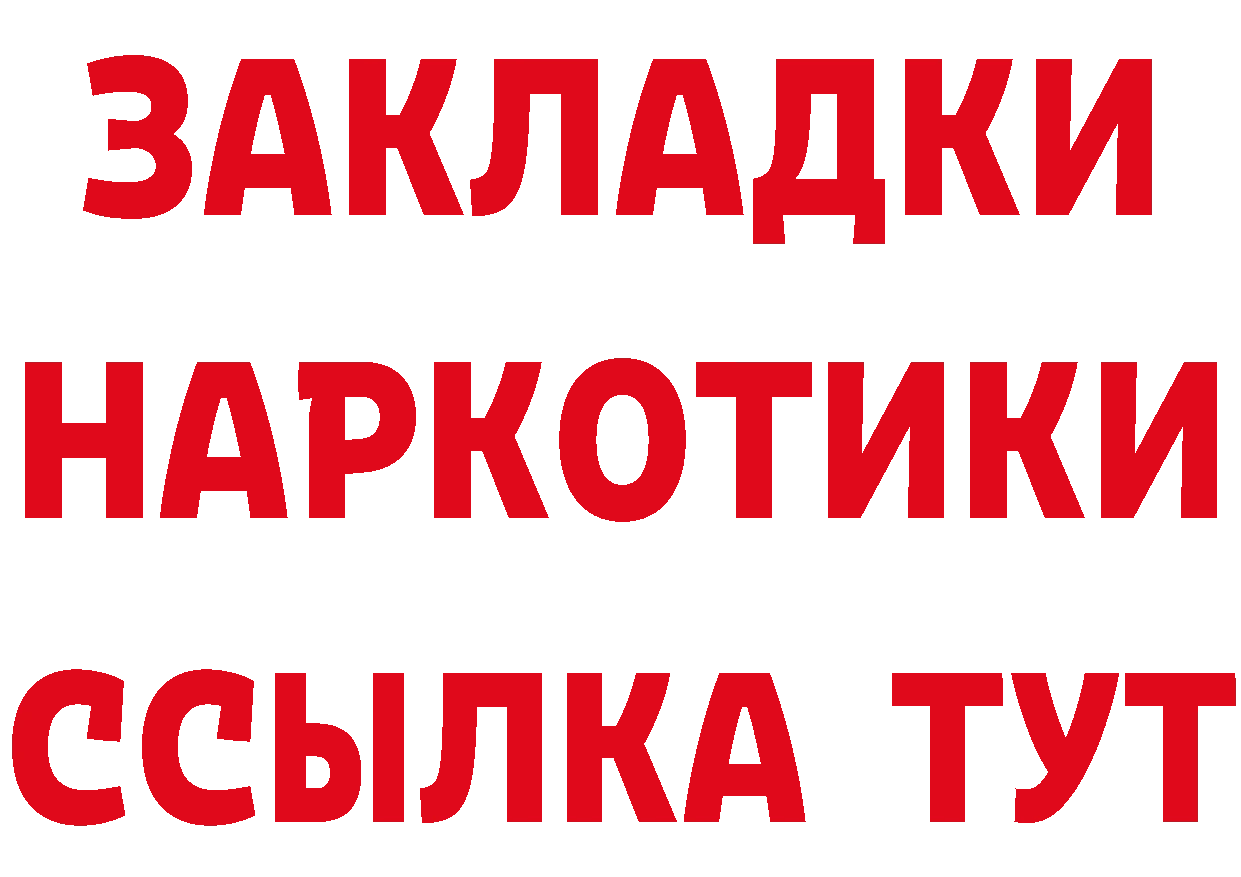 ЗАКЛАДКИ НАРКОТИКИ ССЫЛКА ТУТ